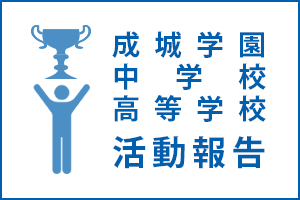 成城学園
中学校
高等学校
活動報告